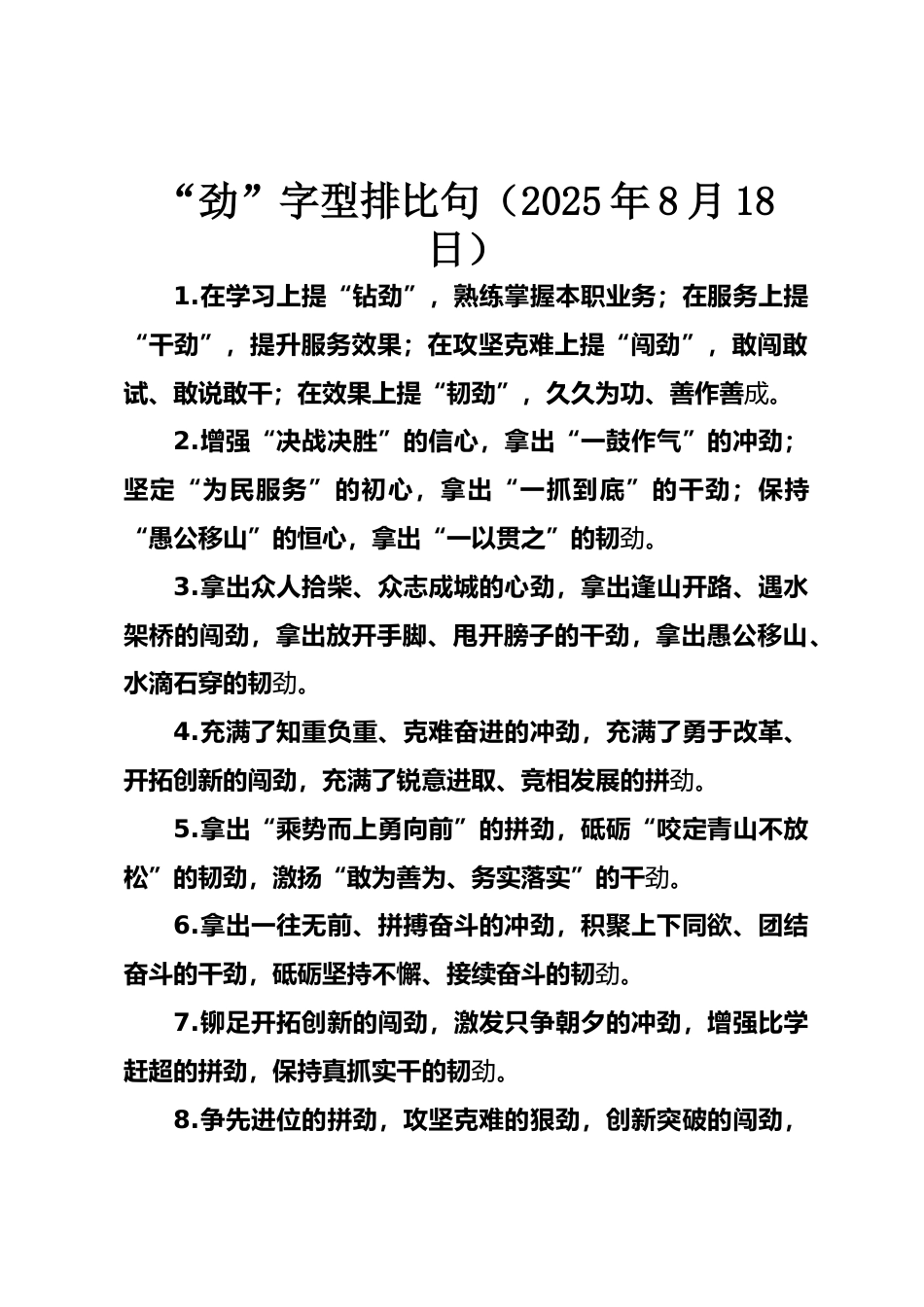 “劲”字型排比句（2025年8月18日）

1.在学习上提“钻劲”，熟练掌握本职业务；在服务上提“干劲”，提升服务效果；在攻坚克难上提“闯劲”，敢闯敢试、敢说敢干；在效果上提“韧劲”，久久为功、善作善成。

2.增强“决战决胜”的信心，拿出“一鼓作气”的冲劲；坚定“为民服务”的初心，拿出“一抓到底”的干劲；保持“愚公移山”的恒心，拿出“一以贯之”的韧劲。

3.拿出众人拾柴、众志成城的心劲，拿出逢山开路、遇水架桥的闯劲，拿出放开手脚、甩开膀子的干劲，拿出愚公移山、水滴石穿的韧劲。

4.充满了知重负重、克难奋进的冲劲，充满了勇于改革、开拓创新的闯劲，充满了锐意进取、竞相发展的拼劲。

5.拿出“乘势而上勇向前”的拼劲，砥砺“咬定青山不放松”的韧劲，激扬“敢为善为、务实落实”的干劲。

6.拿出一往无前、拼搏奋斗的冲劲，积聚上下同欲、团结奋斗的干劲，砥砺坚持不懈、接续奋斗的韧劲。

7.铆足开拓创新的闯劲，激发只争朝夕的冲劲，增强比学赶超的拼劲，保持真抓实干的韧劲。

8.争先进位的拼劲，攻坚克难的狠劲，创新突破的闯劲，